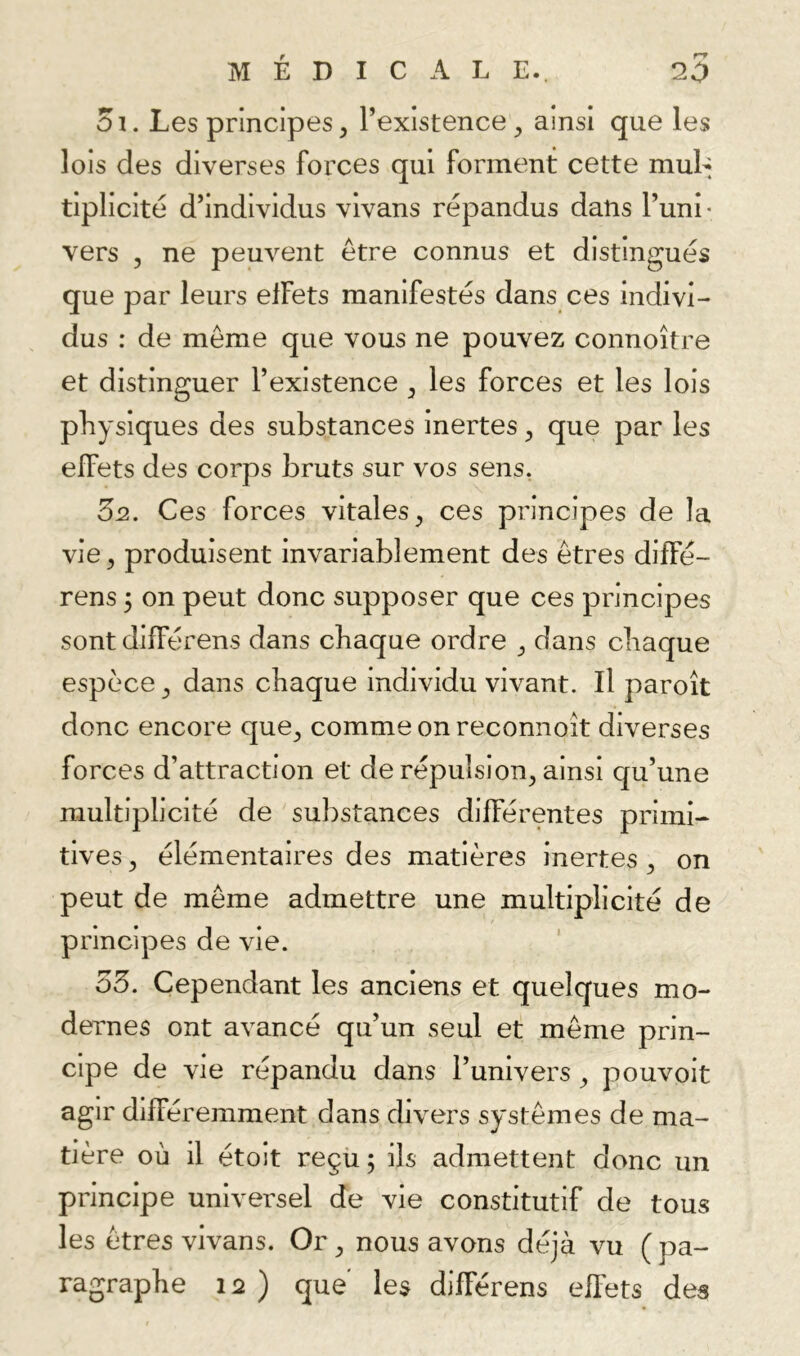 MÉDICALE. 23

31. Les principes, l'existence, ainsi que les lois des diverses forces qui forment cette multiplicité d'individus vivans répandus dans l'univers, ne peuvent être connus et distingués que par leurs effets manifestés dans ces individus : de même que vous ne pouvez connoître et distinguer l'existence, les forces et les lois physiques des substances inertes, que par les effets des corps bruts sur vos sens.

32. Ces forces vitales, ces principes de la vie, produisent invariablement des êtres différens ; on peut donc supposer que ces principes sont différens dans chaque ordre, dans chaque espèce, dans chaque individu vivant. Il paroît donc encore que, comme on reconnoît diverses forces d'attraction et de répulsion, ainsi qu'une multiplicité de substances différentes primitives, élémentaires des matières inertes, on peut de même admettre une multiplicité de principes de vie.

33. Cependant les anciens et quelques modernes ont avancé qu'un seul et même principe de vie répandu dans l'univers, pouvoit agir différemment dans divers systêmes de matière où il étoit reçu ; ils admettent donc un principe universel de vie constitutif de tous les êtres vivans. Or, nous avons déjà vu (paragraphe 12) que les différens effets des